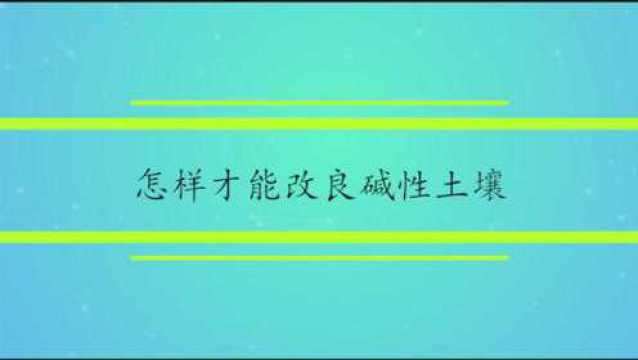 怎样才能改良碱性土壤